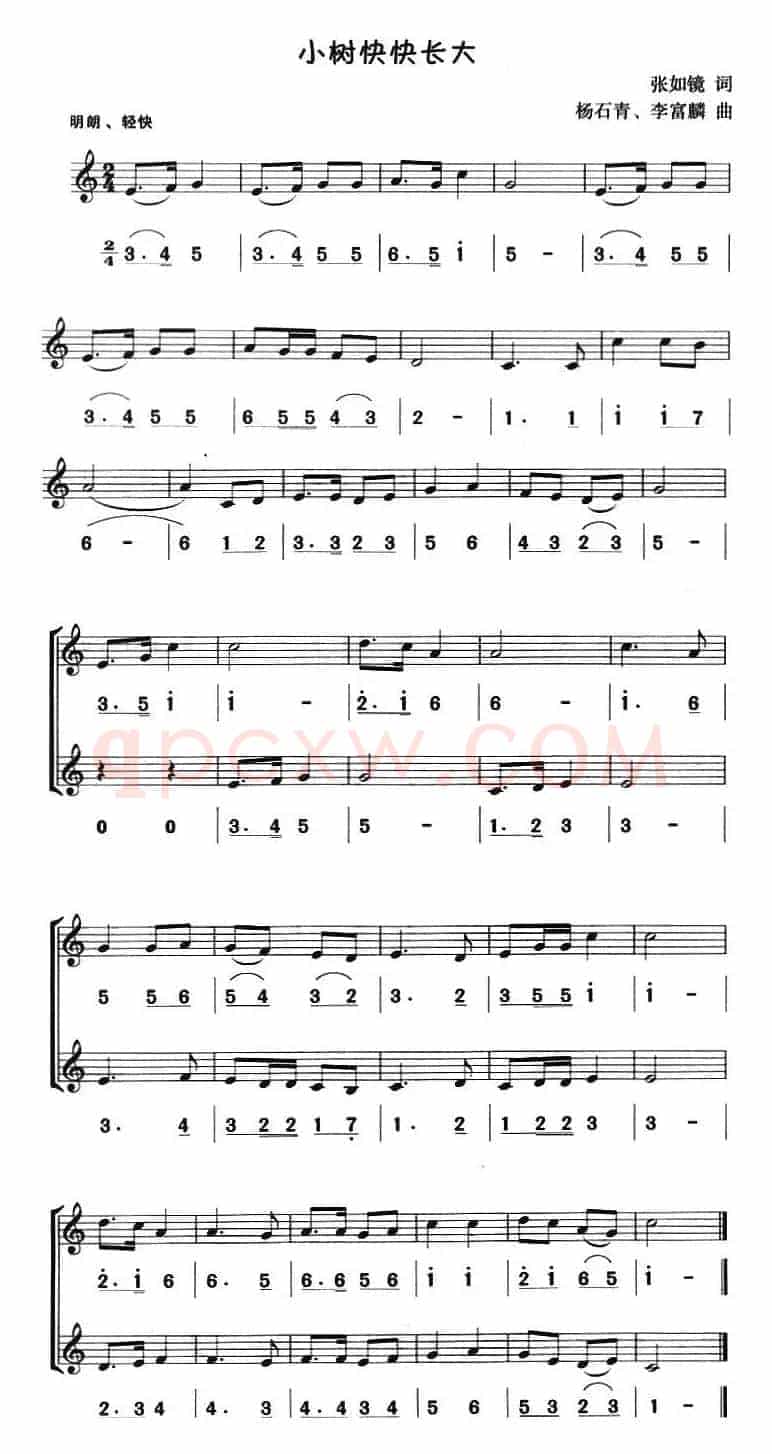 小树快快长大

张如镜 词
杨石青、李富麟 曲

明朗、轻快

$\frac{2}{4}$ 3. 4 5 | 3. 4 5 5 | 6. 5 i | 5 - | 3. 4 5 5 |

3. 4 5 5 | 6 5 5 4 3 | 2 - | 1. 1 | i i 7 |

6 - | 6 1 2 | 3. 3 2 3 | 5 6 | 4 3 2 3 | 5 - |

3. 5 i | i - | 2. i 6 | 6 - | i. 6 |

0 0 | 3. 4 5 | 5 - | 1. 2 3 | 3 - |

5 5 6 | 5 4 3 2 | 3. 2 | 3 5 5 i | i - |

3. 4 | 3 2 2 1 7 | 1. 2 | 1 2 2 3 | 3 - |

2. i 6 | 6. 5 | 6. 6 5 6 | i i | 2 i 6 5 | i - ‖

2. 3 4 | 4. 3 | 4. 4 3 4 | 5 6 | 5 3 2 3 | 1 - ‖

qpcxw.COM